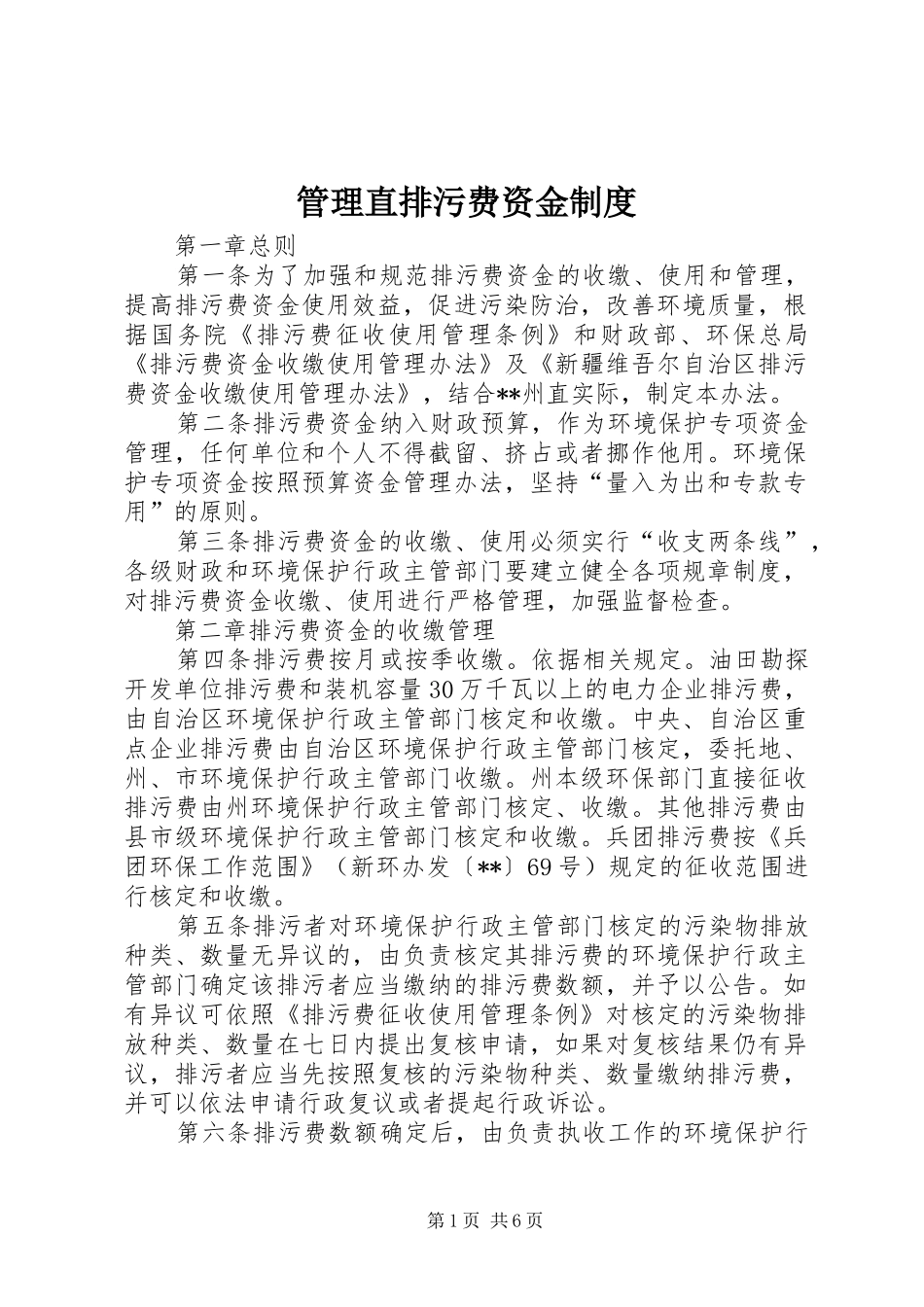 管理直排污费资金制度

第一章总则

第一条为了加强和规范排污费资金的收缴、使用和管理，提高排污费资金使用效益，促进污染防治，改善环境质量，根据国务院《排污费征收使用管理条例》和财政部、环保总局《排污费资金收缴使用管理办法》及《新疆维吾尔自治区排污费资金收缴使用管理办法》，结合**州直实际，制定本办法。

第二条排污费资金纳入财政预算，作为环境保护专项资金管理，任何单位和个人不得截留、挤占或者挪作他用。环境保护专项资金按照预算资金管理办法，坚持“量入为出和专款专用”的原则。

第三条排污费资金的收缴、使用必须实行“收支两条线”，各级财政和环境保护行政主管部门要建立健全各项规章制度，对排污费资金收缴、使用进行严格管理，加强监督检查。

第二章排污费资金的收缴管理

第四条排污费按月或按季收缴。依据相关规定。油田勘探开发单位排污费和装机容量30万千瓦以上的电力企业排污费，由自治区环境保护行政主管部门核定和收缴。中央、自治区重点企业排污费由自治区环境保护行政主管部门核定，委托地、州、市环境保护行政主管部门收缴。州本级环保部门直接征收排污费由州环境保护行政主管部门核定、收缴。其他排污费由县市级环境保护行政主管部门核定和收缴。兵团排污费按《兵团环保工作范围》（新环办发〔**〕69号）规定的征收范围进行核定和收缴。

第五条排污者对环境保护行政主管部门核定的污染物排放种类、数量无异议的，由负责核定其排污费的环境保护行政主管部门确定该排污者应当缴纳的排污费数额，并予以公告。如有异议可依照《排污费征收使用管理条例》对核定的污染物排放种类、数量在七日内提出复核申请，如果对复核结果仍有异议，排污者应当先按照复核的污染物种类、数量缴纳排污费，并可以依法申请行政复议或者提起行政诉讼。

第六条排污费数额确定后，由负责执收工作的环境保护行

第1页 共6页